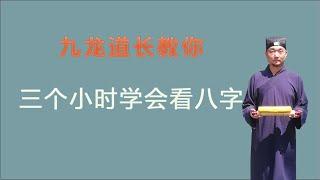 九龙道长教你

三个小时学会看八字